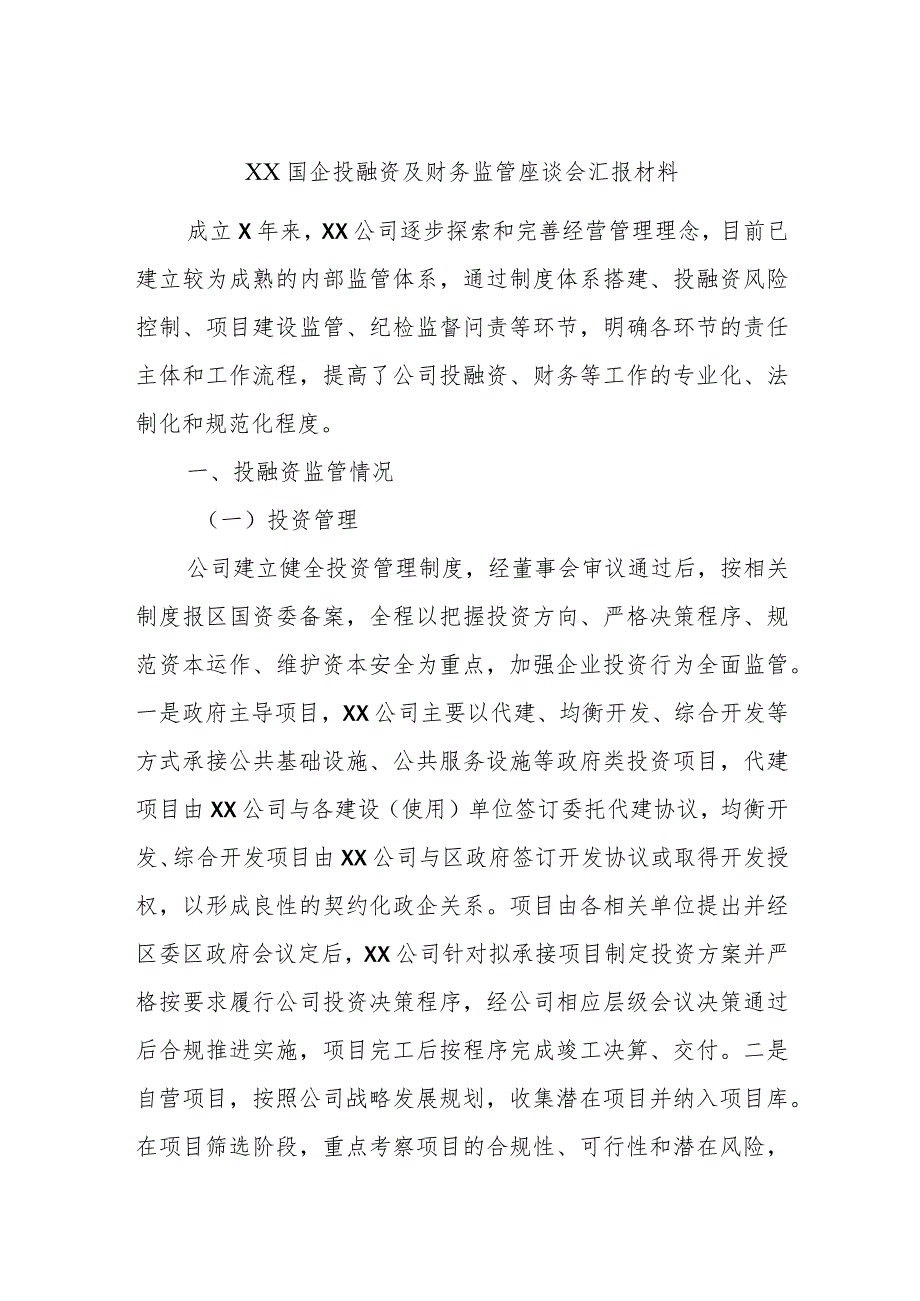 XX国企投融资及财务监管座谈会汇报材料

成立X年来，XX公司逐步探索和完善经营管理理念，目前已建立较为成熟的内部监管体系，通过制度体系搭建、投融资风险控制、项目建设监管、纪检监督问责等环节，明确各环节的责任主体和工作流程，提高了公司投融资、财务等工作的专业化、法制化和规范化程度。

一、投融资监管情况

（一）投资管理

公司建立健全投资管理制度，经董事会审议通过后，按相关制度报区国资委备案，全程以把握投资方向、严格决策程序、规范资本运作、维护资本安全为重点，加强企业投资行为全面监管。一是政府主导项目，XX公司主要以代建、均衡开发、综合开发等方式承接公共基础设施、公共服务设施等政府类投资项目，代建项目由XX公司与各建设（使用）单位签订委托代建协议，均衡开发、综合开发项目由XX公司与区政府签订开发协议或取得开发授权，以形成良性的契约化政企关系。项目由各相关单位提出并经区委区政府会议定后，XX公司针对拟承接项目制定投资方案并严格按要求履行公司投资决策程序，经公司相应层级会议决策通过后合规推进实施，项目完工后按程序完成竣工决算、交付。二是自营项目，按照公司战略发展规划，收集潜在项目并纳入项目库。在项目筛选阶段，重点考察项目的合规性、可行性和潜在风险，